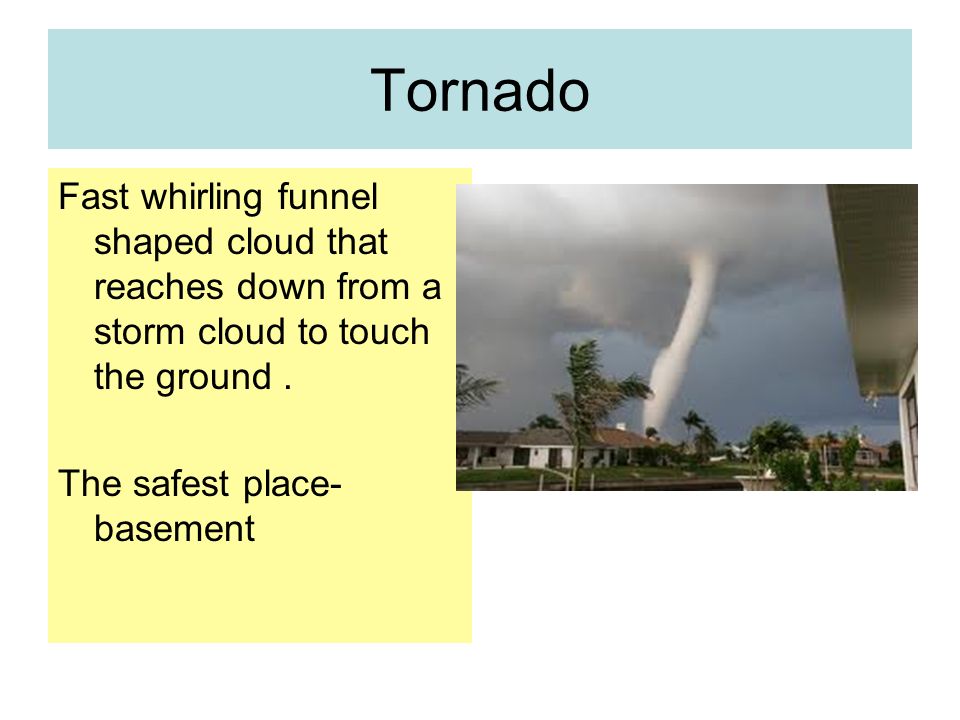 Tornado

Fast whirling funnel shaped cloud that reaches down from a storm cloud to touch the ground .

The safest place- basement